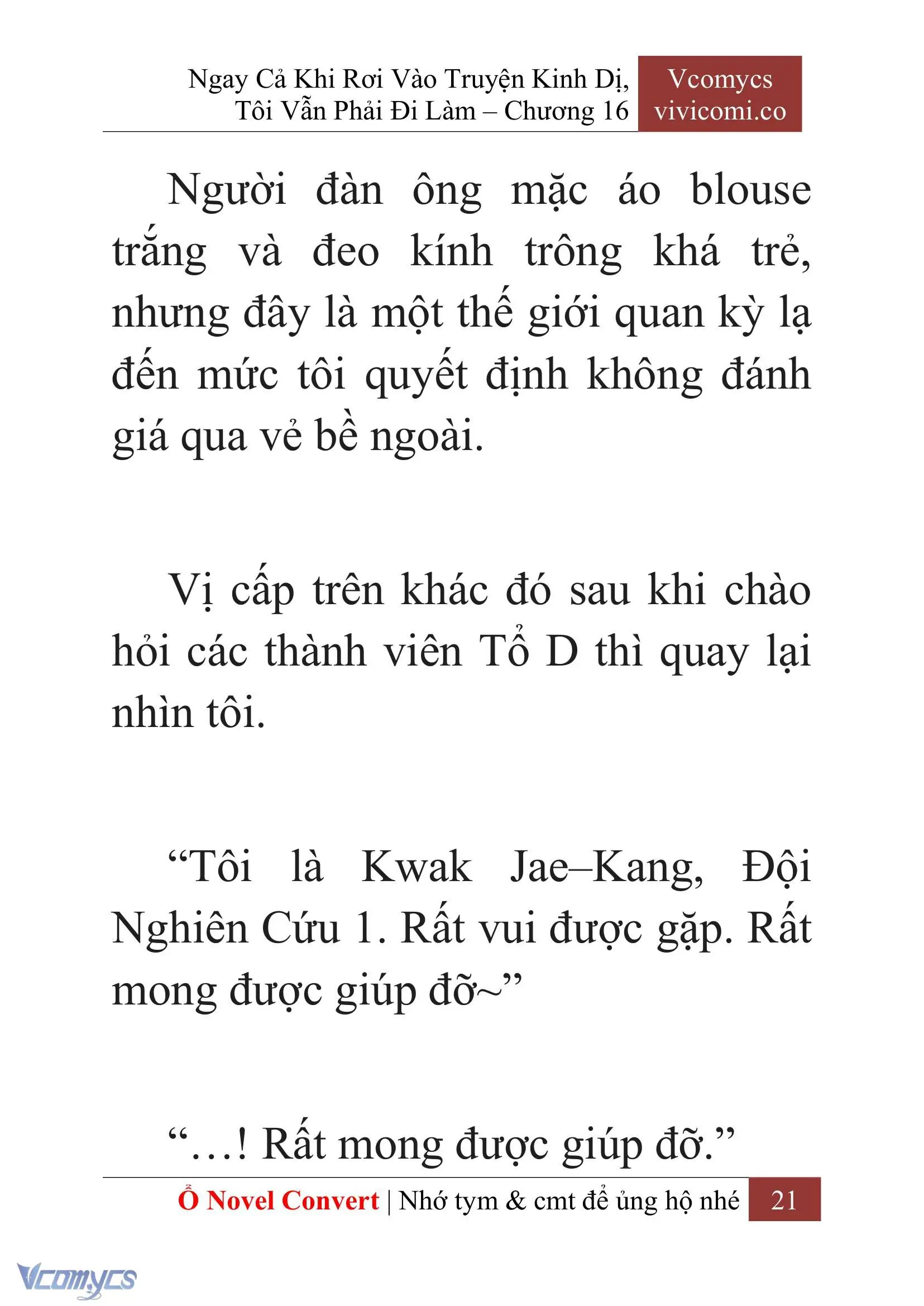 Ngay Cả Khi Rơi Vào Truyện Kinh Dị, Tôi Vẫn Phải Đi Làm – Chương 16

Vcomycs
vivicomi.co

Người đàn ông mặc áo blouse trắng và đeo kính trông khá trẻ, nhưng đây là một thế giới quan kỳ lạ đến mức tôi quyết định không đánh giá qua vẻ bề ngoài.

Vị cấp trên khác đó sau khi chào hỏi các thành viên Tổ D thì quay lại nhìn tôi.

“Tôi là Kwak Jae–Kang, Đội Nghiên Cứu 1. Rất vui được gặp. Rất mong được giúp đỡ~”

“…! Rất mong được giúp đỡ.”

Ổ Novel Convert | Nhớ tym & cmt để ủng hộ nhé 21

Vcomycs